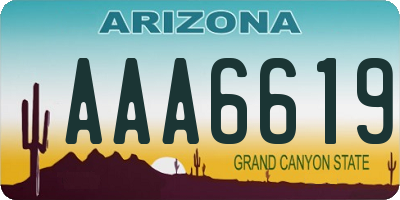 ARIZONA

AAA6619

GRAND CANYON STATE